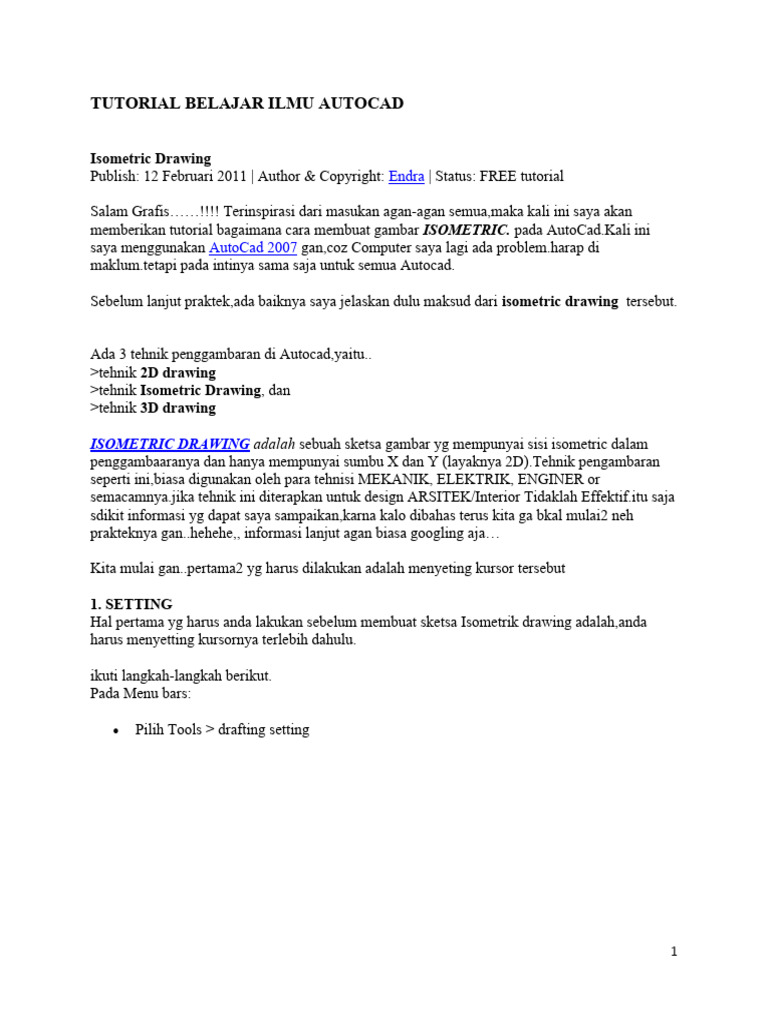 TUTORIAL BELAJAR ILMU AUTOCAD

Isometric Drawing
Publish: 12 Februari 2011 | Author & Copyright: Endra | Status: FREE tutorial

Salam Grafis……!!!! Terinspirasi dari masukan agan-agan semua,maka kali ini saya akan memberikan tutorial bagaimana cara membuat gambar ISOMETRIC. pada AutoCad.Kali ini saya menggunakan AutoCad 2007 gan,coz Computer saya lagi ada problem.harap di maklum.tetapi pada intinya sama saja untuk semua Autocad.

Sebelum lanjut praktek,ada baiknya saya jelaskan dulu maksud dari isometric drawing tersebut.

Ada 3 tehnik penggambaran di Autocad,yaitu..
>tehnik 2D drawing
>tehnik Isometric Drawing, dan
>tehnik 3D drawing

ISOMETRIC DRAWING adalah sebuah sketsa gambar yg mempunyai sisi isometric dalam penggambaaranya dan hanya mempunyai sumbu X dan Y (layaknya 2D).Tehnik pengambaran seperti ini,biasa digunakan oleh para tehnisi MEKANIK, ELEKTRIK, ENGINER or semacamnya.jika tehnik ini diterapkan untuk design ARSITEK/Interior Tidaklah Effektif.itu saja sdikit informasi yg dapat saya sampaikan,karna kalo dibahas terus kita ga bkal mulai2 neh prakteknya gan..hehehe,, informasi lanjut agan biasa googling aja…

Kita mulai gan..pertama2 yg harus dilakukan adalah menyeting kursor tersebut

1. SETTING
Hal pertama yg harus anda lakukan sebelum membuat sketsa Isometrik drawing adalah,anda harus menyetting kursornya terlebih dahulu.

ikuti langkah-langkah berikut.
Pada Menu bars:

• Pilih Tools > drafting setting

1